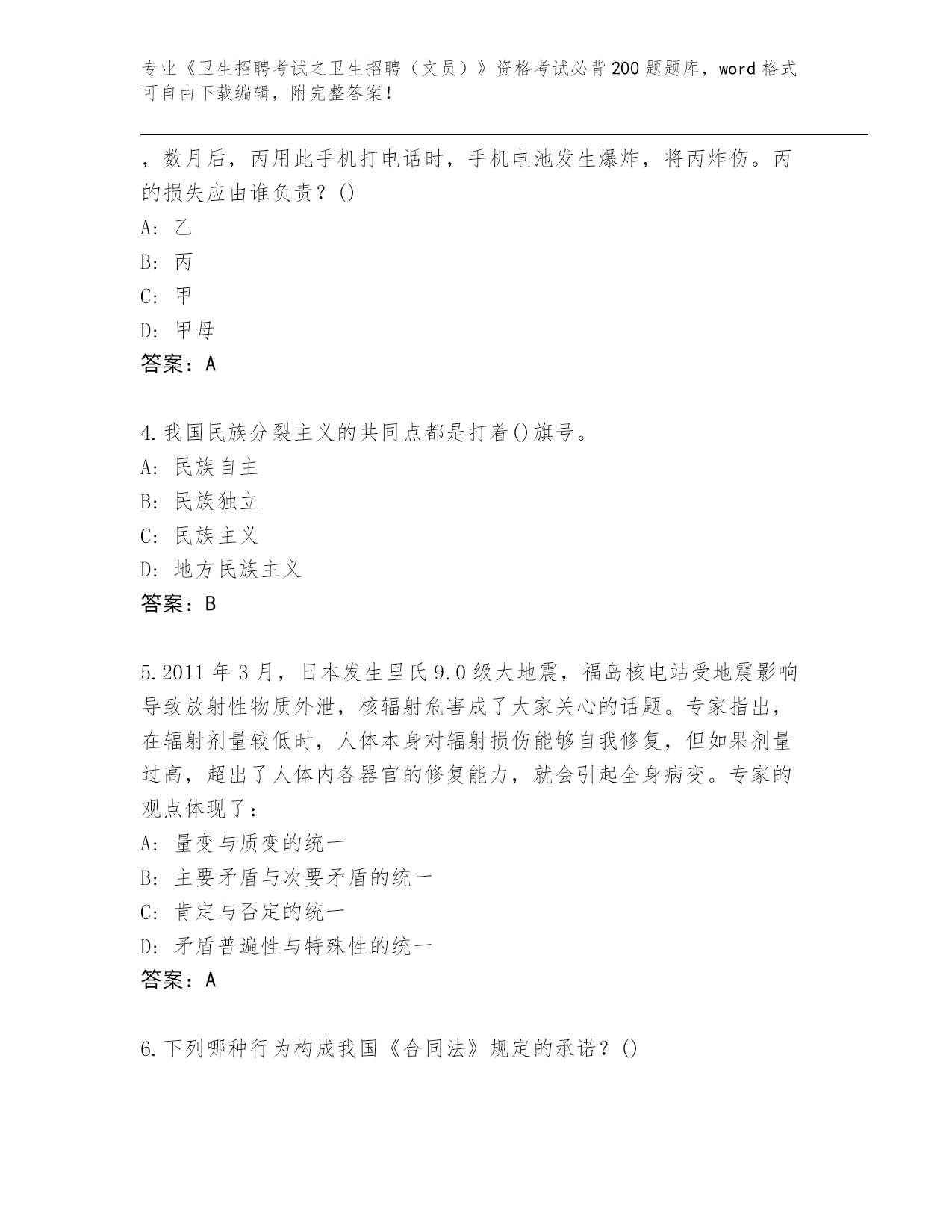 专业《卫生招聘考试之卫生招聘（文员）》资格考试必背200题题库，word格式可自由下载编辑，附完整答案！

，数月后，丙用此手机打电话时，手机电池发生爆炸，将丙炸伤。丙的损失应由谁负责？()
A: 乙
B: 丙
C: 甲
D: 甲母
答案：A

4.我国民族分裂主义的共同点都是打着()旗号。
A: 民族自主
B: 民族独立
C: 民族主义
D: 地方民族主义
答案：B

5.2011年3月，日本发生里氏9.0级大地震，福岛核电站受地震影响导致放射性物质外泄，核辐射危害成了大家关心的话题。专家指出，在辐射剂量较低时，人体本身对辐射损伤能够自我修复，但如果剂量过高，超出了人体内各器官的修复能力，就会引起全身病变。专家的观点体现了：
A: 量变与质变的统一
B: 主要矛盾与次要矛盾的统一
C: 肯定与否定的统一
D: 矛盾普遍性与特殊性的统一
答案：A

6.下列哪种行为构成我国《合同法》规定的承诺？()